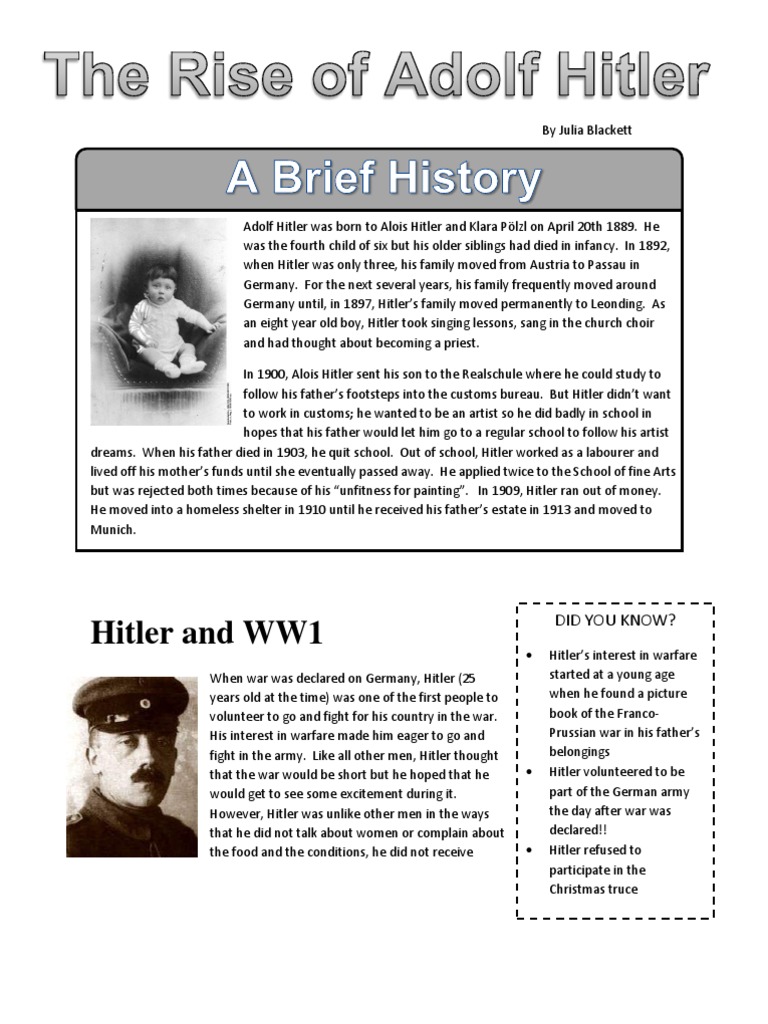 The Rise of Adolf Hitler

By Julia Blackett

A Brief History

Adolf Hitler was born to Alois Hitler and Klara Pölzl on April 20th 1889. He was the fourth child of six but his older siblings had died in infancy. In 1892, when Hitler was only three, his family moved from Austria to Passau in Germany. For the next several years, his family frequently moved around Germany until, in 1897, Hitler's family moved permanently to Leonding. As an eight year old boy, Hitler took singing lessons, sang in the church choir and had thought about becoming a priest.

In 1900, Alois Hitler sent his son to the Realschule where he could study to follow his father's footsteps into the customs bureau. But Hitler didn't want to work in customs; he wanted to be an artist so he did badly in school in hopes that his father would let him go to a regular school to follow his artist dreams. When his father died in 1903, he quit school. Out of school, Hitler worked as a labourer and lived off his mother's funds until she eventually passed away. He applied twice to the School of fine Arts but was rejected both times because of his "unfitness for painting". In 1909, Hitler ran out of money. He moved into a homeless shelter in 1910 until he received his father's estate in 1913 and moved to Munich.

Hitler and WW1

When war was declared on Germany, Hitler (25 years old at the time) was one of the first people to volunteer to go and fight for his country in the war. His interest in warfare made him eager to go and fight in the army. Like all other men, Hitler thought that the war would be short but he hoped that he would get to see some excitement during it. However, Hitler was unlike other men in the ways that he did not talk about women or complain about the food and the conditions, he did not receive

DID YOU KNOW?

• Hitler's interest in warfare started at a young age when he found a picture book of the Franco-Prussian war in his father's belongings
• Hitler volunteered to be part of the German army the day after war was declared!!
• Hitler refused to participate in the Christmas truce